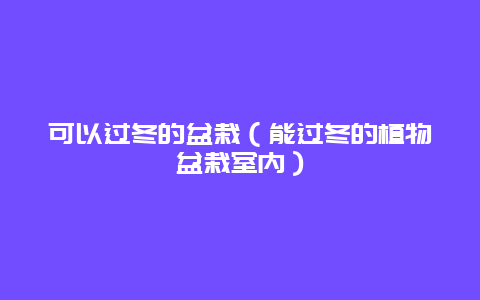 可以过冬的盆栽（能过冬的植物盆栽室内）